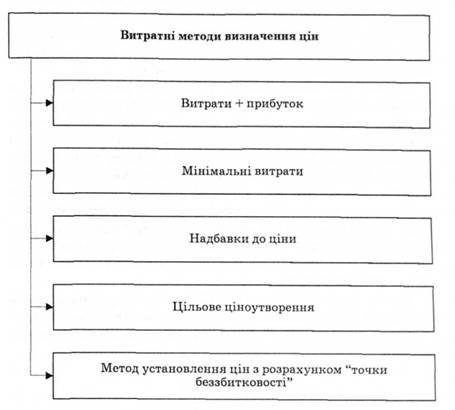 Витратні методи визначення цін

Витрати + прибуток

Мінімальні витрати

Надбавки до ціни

Цільове ціноутворення

Метод установлення цін з розрахунком "точки беззбитковості"